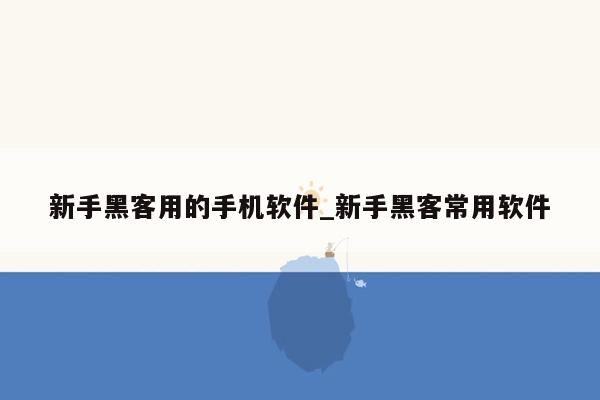 新手黑客用的手机软件_新手黑客常用软件